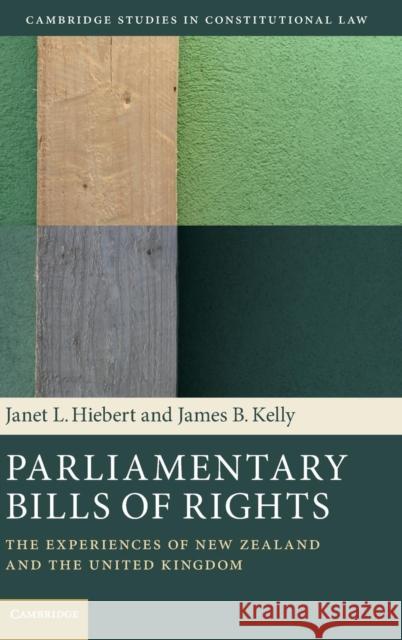 CAMBRIDGE STUDIES IN CONSTITUTIONAL LAW

Janet L. Hiebert and James B. Kelly

PARLIAMENTARY BILLS OF RIGHTS

THE EXPERIENCES OF NEW ZEALAND AND THE UNITED KINGDOM

CAMBRIDGE